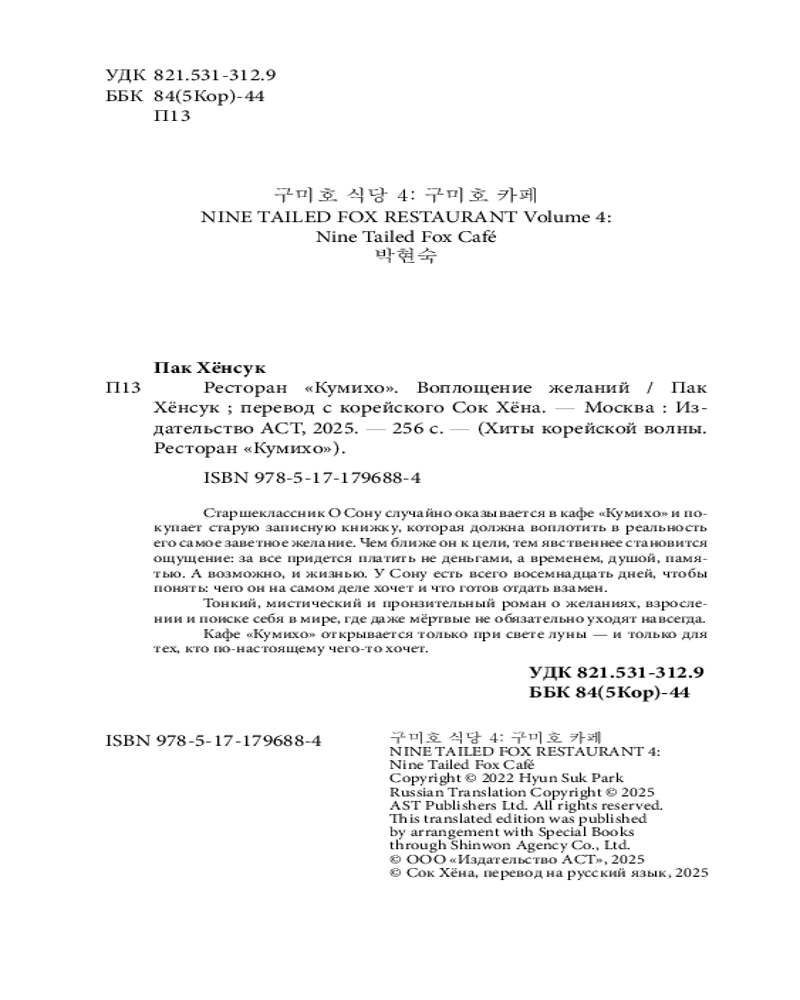 УДК 821.531-312.9
ББК 84(5Кор)-44
П13

구미호 식당 4: 구미호 카페
NINE TAILED FOX RESTAURANT Volume 4:
Nine Tailed Fox Café
박현숙

Пак Хёнсук
П13 Ресторан «Кумихо». Воплощение желаний / Пак Хёнсук ; перевод с корейского Сок Хёна. — Москва : Издательство АСТ, 2025. — 256 с. — (Хиты корейской волны. Ресторан «Кумихо»).

ISBN 978-5-17-179688-4

Старшеклассник О Сону случайно оказывается в кафе «Кумихо» и покупает старую записную книжку, которая должна воплотить в реальность его самое заветное желание. Чем ближе он к цели, тем явственнее становится ощущение: за все придется платить не деньгами, а временем, душой, памятью. А возможно, и жизнью. У Сону есть всего восемнадцать дней, чтобы понять: чего он на самом деле хочет и что готов отдать взамен.

Тонкий, мистический и пронзительный роман о желаниях, взрослении и поиске себя в мире, где даже мёртвые не обязательно уходят навсегда.

Кафе «Кумихо» открывается только при свете луны — и только для тех, кто по-настоящему чего-то хочет.

УДК 821.531-312.9
ББК 84(5Кор)-44

ISBN 978-5-17-179688-4

구미호 식당 4: 구미호 카페
NINE TAILED FOX RESTAURANT 4:
Nine Tailed Fox Café
Copyright © 2022 Hyun Suk Park
Russian Translation Copyright © 2025
AST Publishers Ltd. All rights reserved.
This translated edition was published by arrangement with Special Books through Shinwon Agency Co., Ltd.
© ООО «Издательство АСТ», 2025
© Сок Хёна, перевод на русский язык, 2025